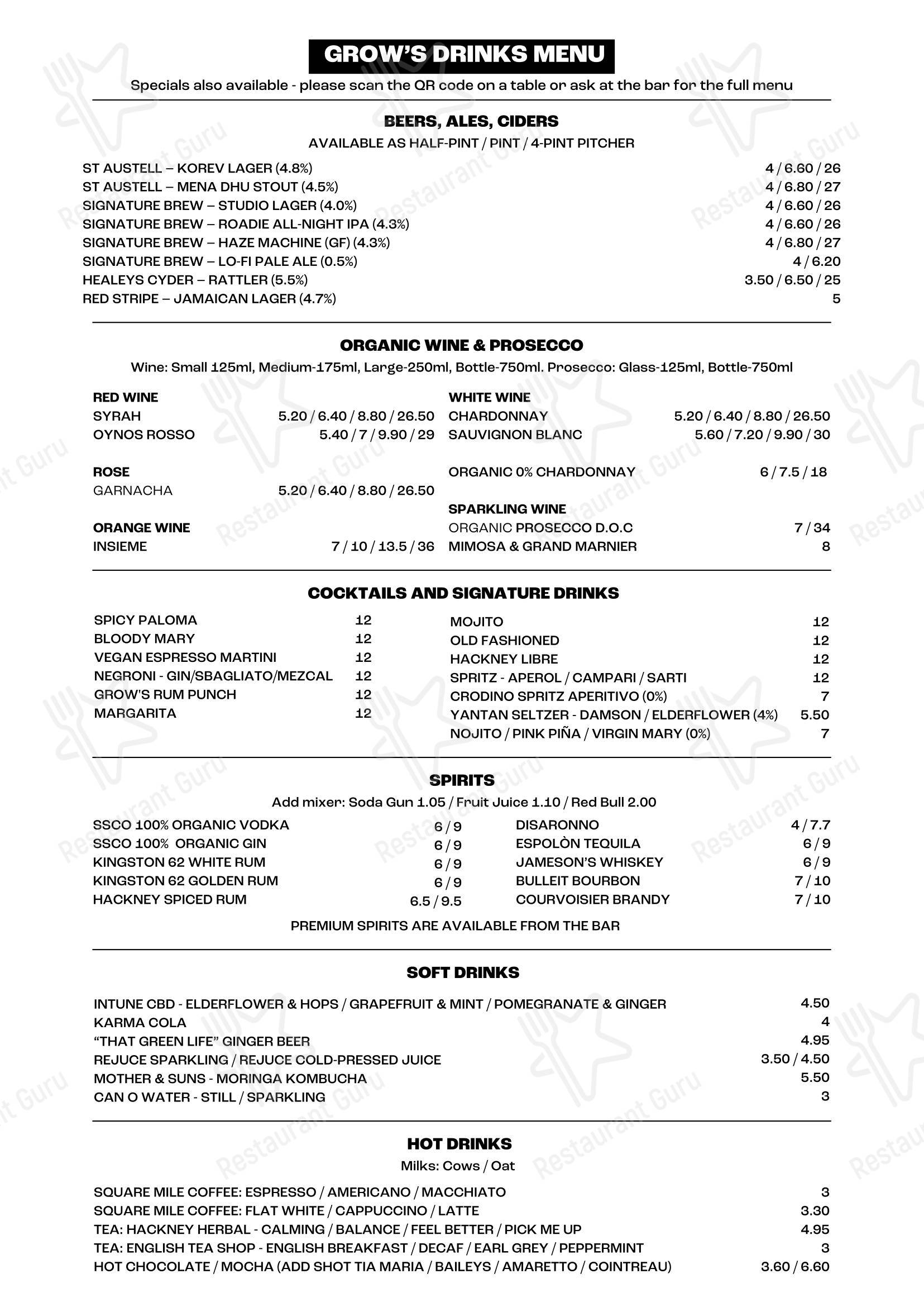 GROW'S DRINKS MENU

Specials also available - please scan the QR code on a table or ask at the bar for the full menu

BEERS, ALES, CIDERS

AVAILABLE AS HALF-PINT / PINT / 4-PINT PITCHER

ST AUSTELL – KOREV LAGER (4.8%) 4 / 6.60 / 26
ST AUSTELL – MENA DHU STOUT (4.5%) 4 / 6.80 / 27
SIGNATURE BREW – STUDIO LAGER (4.0%) 4 / 6.60 / 26
SIGNATURE BREW – ROADIE ALL-NIGHT IPA (4.3%) 4 / 6.60 / 26
SIGNATURE BREW – HAZE MACHINE (GF) (4.3%) 4 / 6.80 / 27
SIGNATURE BREW – LO-FI PALE ALE (0.5%) 4 / 6.20
HEALEYS CYDER – RATTLER (5.5%) 3.50 / 6.50 / 25
RED STRIPE – JAMAICAN LAGER (4.7%) 5

ORGANIC WINE & PROSECCO

Wine: Small 125ml, Medium-175ml, Large-250ml, Bottle-750ml. Prosecco: Glass-125ml, Bottle-750ml

RED WINE
SYRAH 5.20 / 6.40 / 8.80 / 26.50
OYNOS ROSSO 5.40 / 7 / 9.90 / 29

ROSE
GARNACHA 5.20 / 6.40 / 8.80 / 26.50

ORANGE WINE
INSIEME 7 / 10 / 13.5 / 36

WHITE WINE
CHARDONNAY 5.20 / 6.40 / 8.80 / 26.50
SAUVIGNON BLANC 5.60 / 7.20 / 9.90 / 30

ORGANIC 0% CHARDONNAY 6 / 7.5 / 18

SPARKLING WINE
ORGANIC PROSECCO D.O.C 7 / 34
MIMOSA & GRAND MARNIER 8

COCKTAILS AND SIGNATURE DRINKS

SPICY PALOMA 12
BLOODY MARY 12
VEGAN ESPRESSO MARTINI 12
NEGRONI - GIN/SBAGLIATO/MEZCAL 12
GROW'S RUM PUNCH 12
MARGARITA 12

MOJITO 12
OLD FASHIONED 12
HACKNEY LIBRE 12
SPRITZ - APEROL / CAMPARI / SARTI 12
CRODINO SPRITZ APERITIVO (0%) 7
YANTAN SELTZER - DAMSON / ELDERFLOWER (4%) 5.50
NOJITO / PINK PIÑA / VIRGIN MARY (0%) 7

SPIRITS

Add mixer: Soda Gun 1.05 / Fruit Juice 1.10 / Red Bull 2.00

SSCO 100% ORGANIC VODKA 6 / 9
SSCO 100% ORGANIC GIN 6 / 9
KINGSTON 62 WHITE RUM 6 / 9
KINGSTON 62 GOLDEN RUM 6 / 9
HACKNEY SPICED RUM 6.5 / 9.5

DISARONNO 4 / 7.7
ESPOLÒN TEQUILA 6 / 9
JAMESON'S WHISKEY 6 / 9
BULLEIT BOURBON 7 / 10
COURVOISIER BRANDY 7 / 10

PREMIUM SPIRITS ARE AVAILABLE FROM THE BAR

SOFT DRINKS

INTUNE CBD - ELDERFLOWER & HOPS / GRAPEFRUIT & MINT / POMEGRANATE & GINGER 4.50
KARMA COLA 4
"THAT GREEN LIFE" GINGER BEER 4.95
REJUCE SPARKLING / REJUCE COLD-PRESSED JUICE 3.50 / 4.50
MOTHER & SUNS - MORINGA KOMBUCHA 5.50
CAN O WATER - STILL / SPARKLING 3

HOT DRINKS

Milks: Cows / Oat

SQUARE MILE COFFEE: ESPRESSO / AMERICANO / MACCHIATO 3
SQUARE MILE COFFEE: FLAT WHITE / CAPPUCCINO / LATTE 3.30
TEA: HACKNEY HERBAL - CALMING / BALANCE / FEEL BETTER / PICK ME UP 4.95
TEA: ENGLISH TEA SHOP - ENGLISH BREAKFAST / DECAF / EARL GREY / PEPPERMINT 3
HOT CHOCOLATE / MOCHA (ADD SHOT TIA MARIA / BAILEYS / AMARETTO / COINTREAU) 3.60 / 6.60

Restaurant Guru